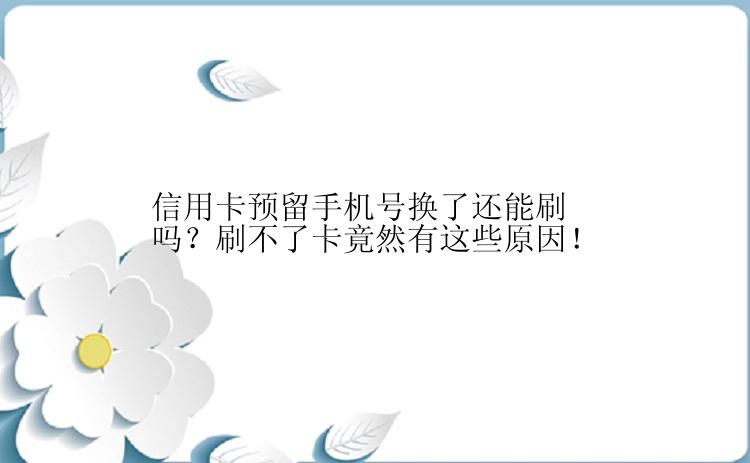 信用卡预留手机号换了还能刷吗？刷不了卡竟然有这些原因！